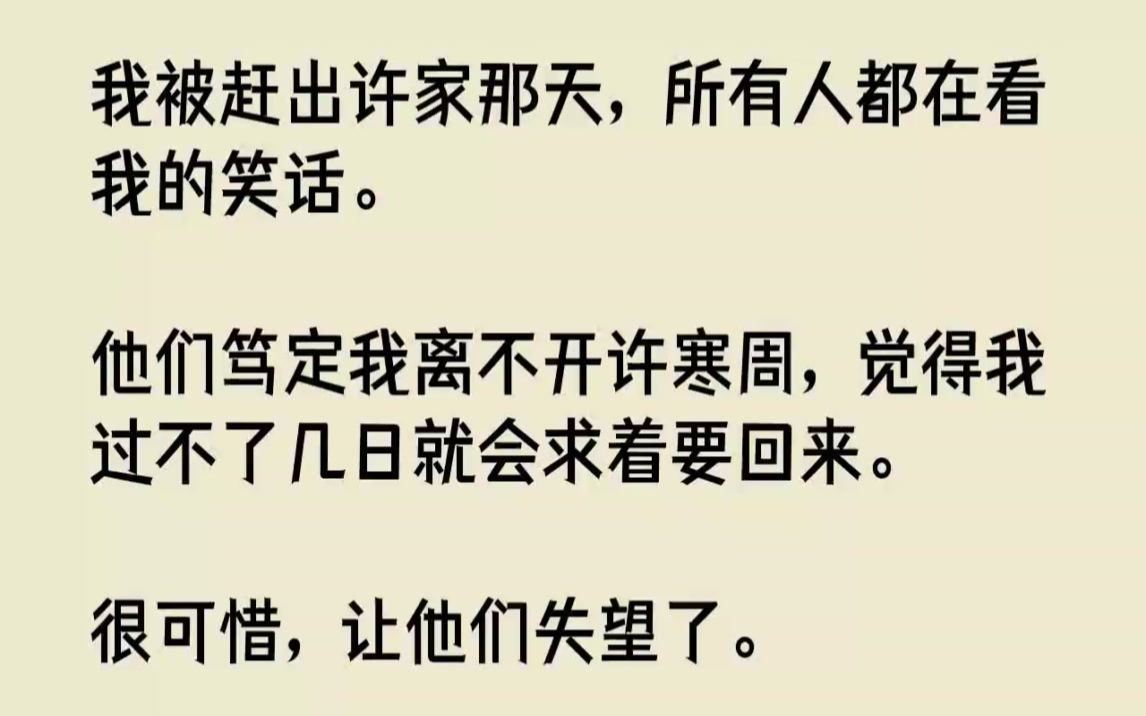 我被赶出许家那天，所有人都在看我的笑话。

他们笃定我离不开许寒周，觉得我过不了几日就会求着要回来。

很可惜，让他们失望了。